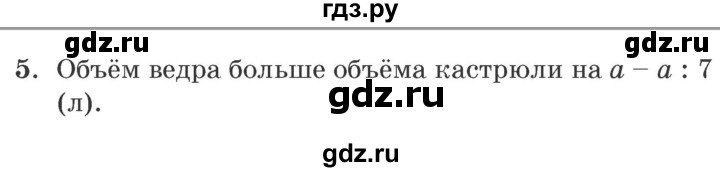 гдз.ру

gdz.ru gdz.ru

5. Объём ведра больше объёма кастрюли на $a - a : 7$ (л).

gdz.ru

gdz.ru